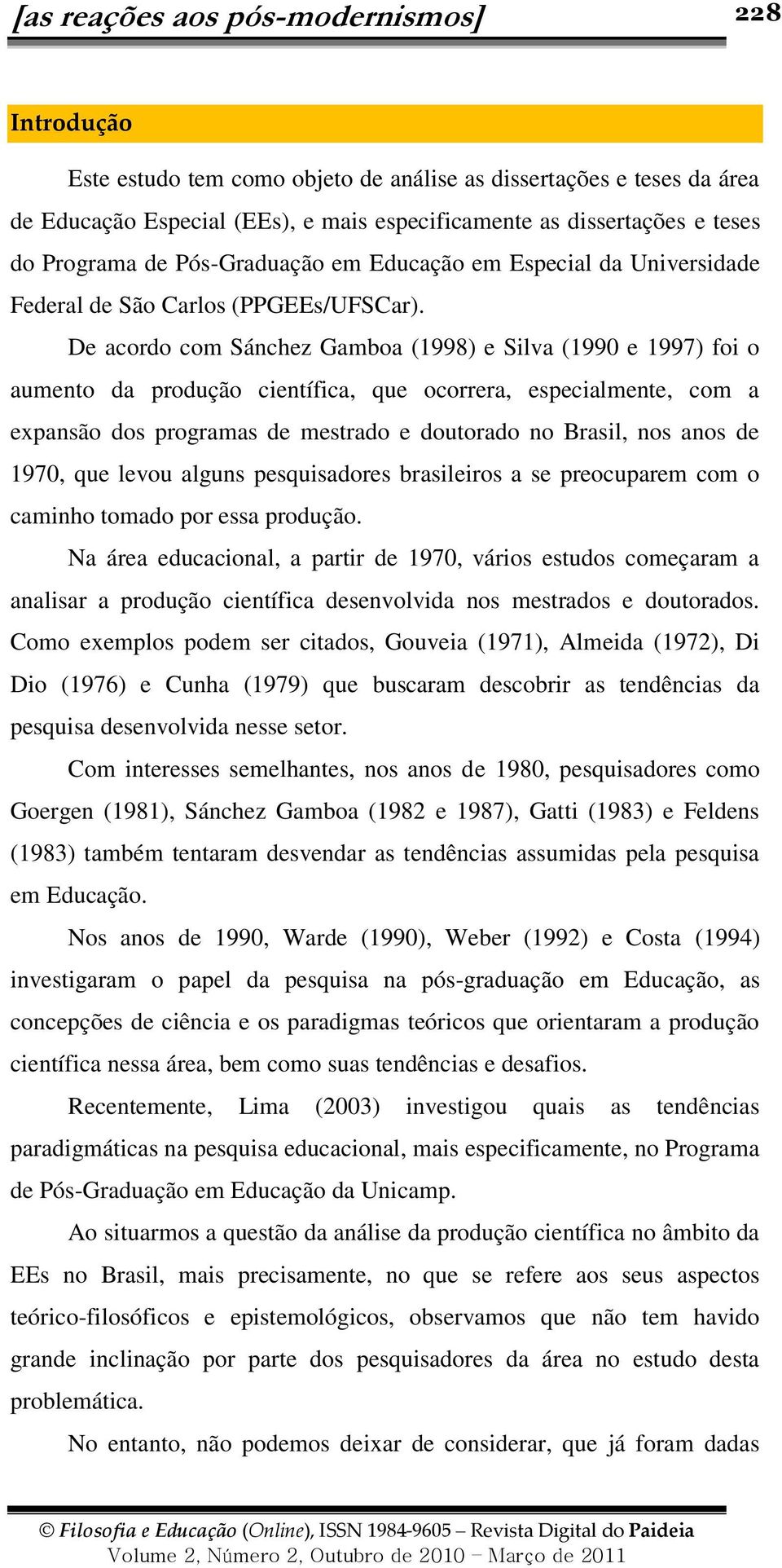 [as reações aos pós-modernismos] 228

Introdução

Este estudo tem como objeto de análise as dissertações e teses da área de Educação Especial (EEs), e mais especificamente as dissertações e teses do Programa de Pós-Graduação em Educação em Especial da Universidade Federal de São Carlos (PPGEEs/UFSCar).

De acordo com Sánchez Gamboa (1998) e Silva (1990 e 1997) foi o aumento da produção científica, que ocorrera, especialmente, com a expansão dos programas de mestrado e doutorado no Brasil, nos anos de 1970, que levou alguns pesquisadores brasileiros a se preocuparem com o caminho tomado por essa produção.

Na área educacional, a partir de 1970, vários estudos começaram a analisar a produção científica desenvolvida nos mestrados e doutorados. Como exemplos podem ser citados, Gouveia (1971), Almeida (1972), Di Dio (1976) e Cunha (1979) que buscaram descobrir as tendências da pesquisa desenvolvida nesse setor.

Com interesses semelhantes, nos anos de 1980, pesquisadores como Goergen (1981), Sánchez Gamboa (1982 e 1987), Gatti (1983) e Feldens (1983) também tentaram desvendar as tendências assumidas pela pesquisa em Educação.

Nos anos de 1990, Warde (1990), Weber (1992) e Costa (1994) investigaram o papel da pesquisa na pós-graduação em Educação, as concepções de ciência e os paradigmas teóricos que orientaram a produção científica nessa área, bem como suas tendências e desafios.

Recentemente, Lima (2003) investigou quais as tendências paradigmáticas na pesquisa educacional, mais especificamente, no Programa de Pós-Graduação em Educação da Unicamp.

Ao situarmos a questão da análise da produção científica no âmbito da EEs no Brasil, mais precisamente, no que se refere aos seus aspectos teórico-filosóficos e epistemológicos, observamos que não tem havido grande inclinação por parte dos pesquisadores da área no estudo desta problemática.

No entanto, não podemos deixar de considerar, que já foram dadas

© Filosofia e Educação (Online), ISSN 1984-9605 – Revista Digital do Paideia
Volume 2, Número 2, Outubro de 2010 – Março de 2011